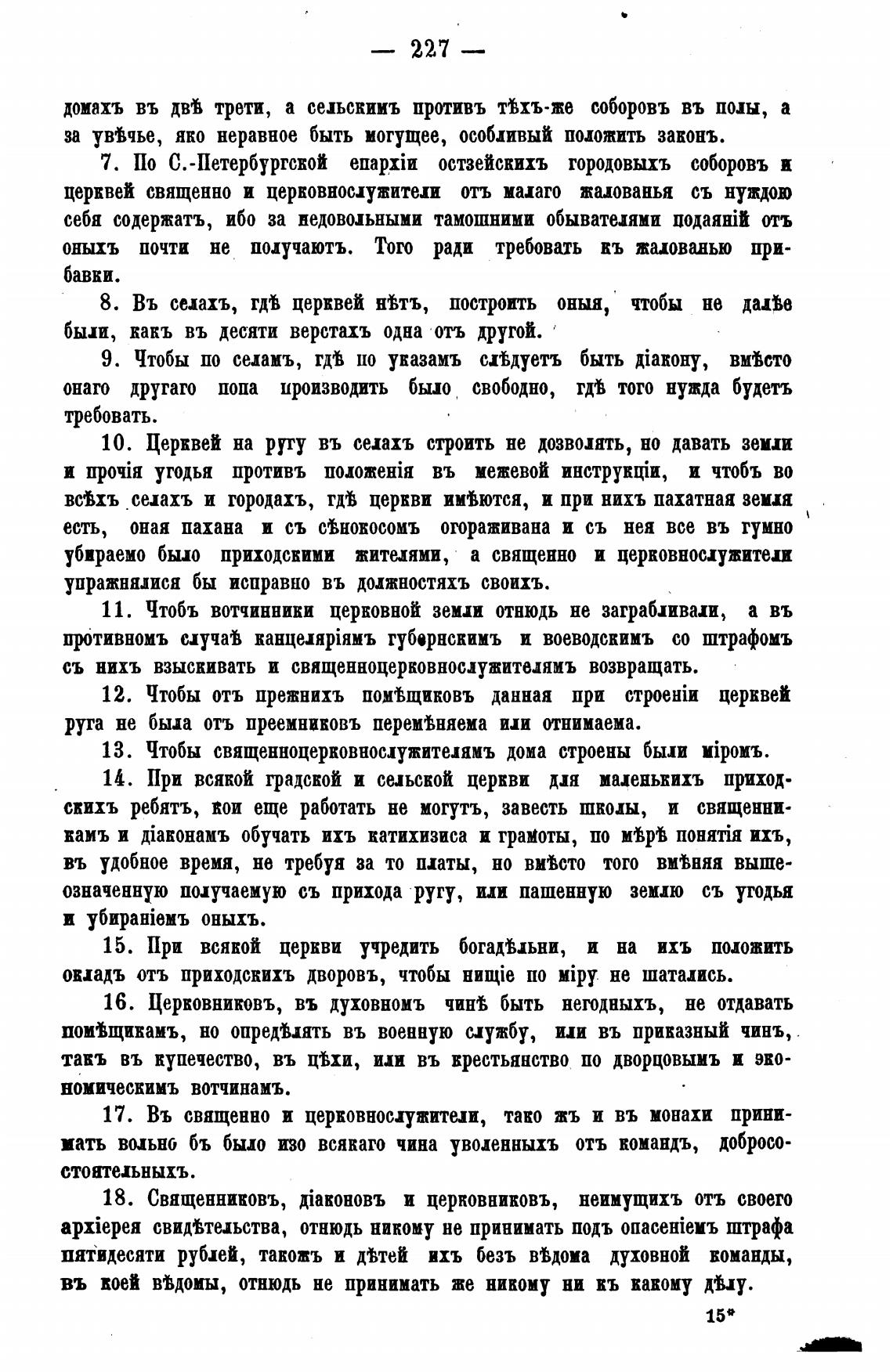 — 227 —

домахъ въ двѣ трети, а сельскимъ противъ тѣхъ-же соборовъ въ полы, а за увѣчье, яко неравное быть могущее, особливый положить законъ.

7. По С.-Петербургской епархіи остзейскихъ городовыхъ соборовъ и церквей священно и церковнослужители отъ малаго жалованья съ нуждою себя содержатъ, ибо за недовольными тамошними обывателями подаяній отъ оныхъ почти не получаютъ. Того ради требовать къ жалованью прибавки.

8. Въ селахъ, гдѣ церквей нѣтъ, построить оныя, чтобы не далѣе были, какъ въ десяти верстахъ одна отъ другой.

9. Чтобы по селамъ, гдѣ по указамъ слѣдуетъ быть діакону, вмѣсто онаго другаго попа производить было свободно, гдѣ того нужда будетъ требовать.

10. Церквей на ругу въ селахъ строить не дозволять, но давать земли и прочія угодья противъ положенія въ межевой инструкціи, и чтобъ во всѣхъ селахъ и городахъ, гдѣ церкви имѣются, и при нихъ пахатная земля есть, оная пахана и съ сѣнокосомъ огораживана и съ нея все въ гумно убираемо было приходскими жителями, а священно и церковнослужители упражнялися бы исправно въ должностяхъ своихъ.

11. Чтобъ вотчинники церковной земли отнюдь не заграбливали, а въ противномъ случаѣ канцеляріямъ губернскимъ и воеводскимъ со штрафомъ съ нихъ взыскивать и священноцерковнослужителямъ возвращать.

12. Чтобы отъ прежнихъ помѣщиковъ данная при строеніи церквей руга не была отъ преемниковъ перемѣняема или отнимаема.

13. Чтобы священноцерковнослужителямъ дома строены были міромъ.

14. При всякой градской и сельской церкви для маленькихъ приходскихъ ребятъ, кои еще работать не могутъ, завесть школы, и священникамъ и діаконамъ обучать ихъ катихизиса и грамоты, по мѣрѣ понятія ихъ, въ удобное время, не требуя за то платы, но вмѣсто того вмѣняя вышеозначенную получаемую съ прихода ругу, или пашенную землю съ угодья и убираніемъ оныхъ.

15. При всякой церкви учредить богадѣльни, и на ихъ положить окладъ отъ приходскихъ дворовъ, чтобы нищіе по міру не шатались.

16. Церковниковъ, въ духовномъ чинѣ быть негодныхъ, не отдавать помѣщикамъ, но опредѣлять въ военную службу, или въ приказный чинъ, такъ въ купечество, въ цѣхи, или въ крестьянство по дворцовымъ и экономическимъ вотчинамъ.

17. Въ священно и церковнослужители, тако жъ и въ монахи принимать вольно бъ было изо всякаго чина уволенныхъ отъ командъ, добросостоятельныхъ.

18. Священниковъ, діаконовъ и церковниковъ, неимущихъ отъ своего архіерея свидѣтельства, отнюдь никому не принимать подъ опасеніемъ штрафа пятидесяти рублей, такожъ и дѣтей ихъ безъ вѣдома духовной команды, въ коей вѣдомы, отнюдь не принимать же никому ни къ какому дѣлу.

15*